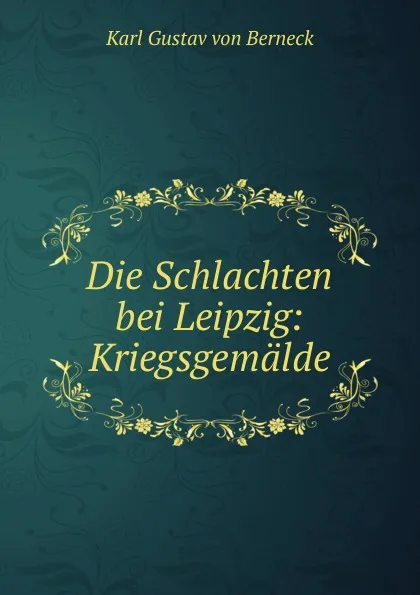 Karl Gustav von Berneck

Die Schlachten bei Leipzig: Kriegsgemälde